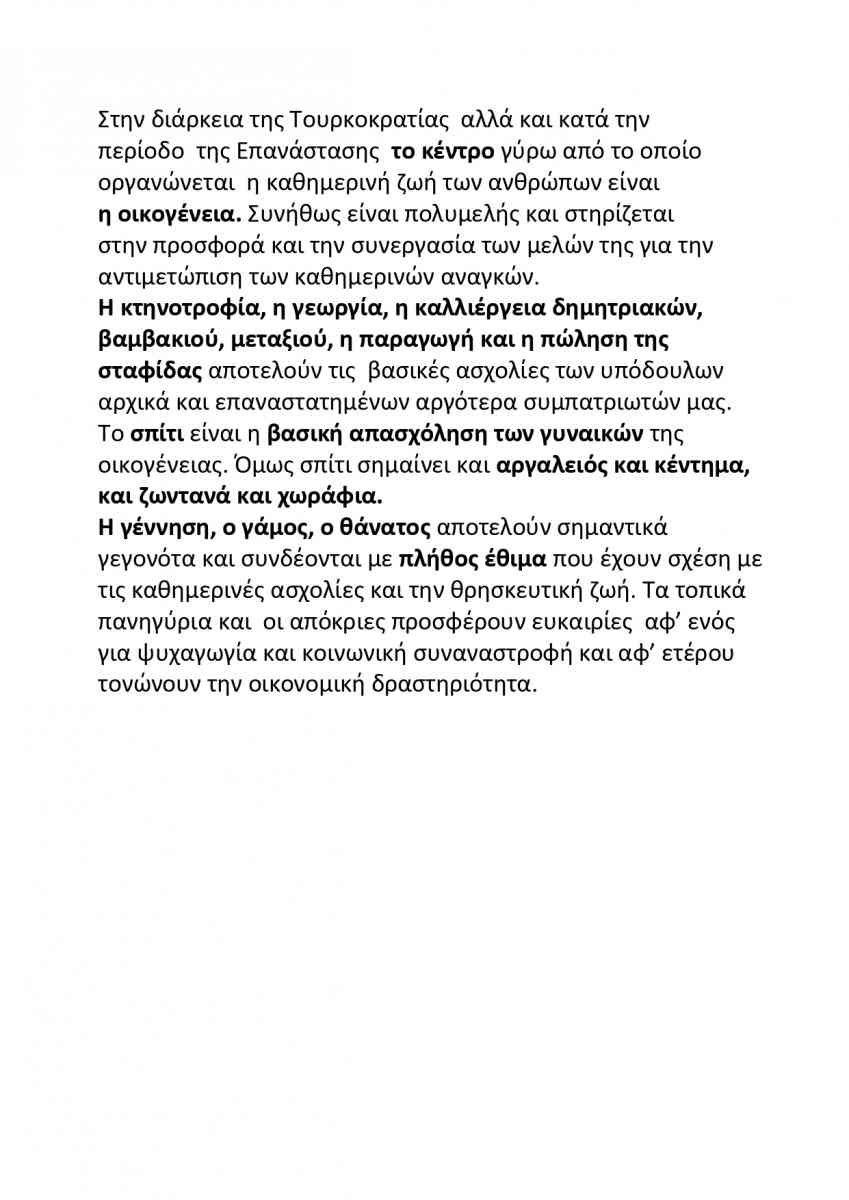 Στην διάρκεια της Τουρκοκρατίας αλλά και κατά την περίοδο της Επανάστασης το κέντρο γύρω από το οποίο οργανώνεται η καθημερινή ζωή των ανθρώπων είναι η οικογένεια. Συνήθως είναι πολυμελής και στηρίζεται στην προσφορά και την συνεργασία των μελών της για την αντιμετώπιση των καθημερινών αναγκών.
Η κτηνοτροφία, η γεωργία, η καλλιέργεια δημητριακών, βαμβακιού, μεταξιού, η παραγωγή και η πώληση της σταφίδας αποτελούν τις βασικές ασχολίες των υπόδουλων αρχικά και επαναστατημένων αργότερα συμπατριωτών μας.
Το σπίτι είναι η βασική απασχόληση των γυναικών της οικογένειας. Όμως σπίτι σημαίνει και αργαλειός και κέντημα, και ζωντανά και χωράφια.
Η γέννηση, ο γάμος, ο θάνατος αποτελούν σημαντικά γεγονότα και συνδέονται με πλήθος έθιμα που έχουν σχέση με τις καθημερινές ασχολίες και την θρησκευτική ζωή. Τα τοπικά πανηγύρια και οι απόκριες προσφέρουν ευκαιρίες αφ' ενός για ψυχαγωγία και κοινωνική συναναστροφή και αφ' ετέρου τονώνουν την οικονομική δραστηριότητα.